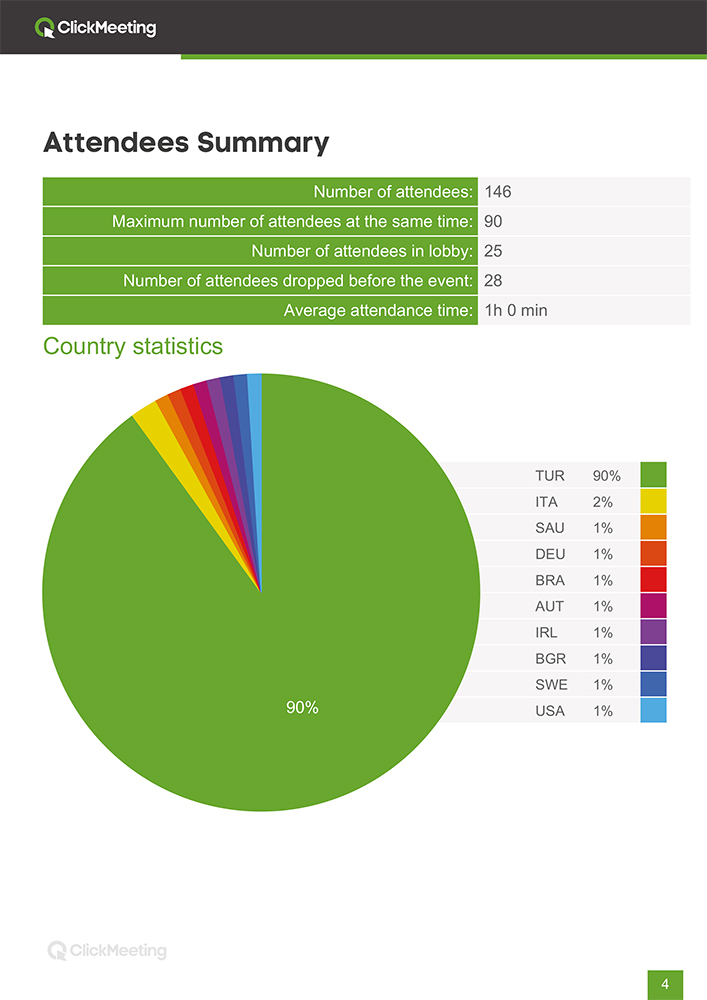 ClickMeeting

Attendees Summary

| Number of attendees: | 146 |
|---|---|
| Maximum number of attendees at the same time: | 90 |
| Number of attendees in lobby: | 25 |
| Number of attendees dropped before the event: | 28 |
| Average attendance time: | 1h 0 min |

Country statistics

90%

| TUR | 90% |
|---|---|
| ITA | 2% |
| SAU | 1% |
| DEU | 1% |
| BRA | 1% |
| AUT | 1% |
| IRL | 1% |
| BGR | 1% |
| SWE | 1% |
| USA | 1% |

ClickMeeting

4